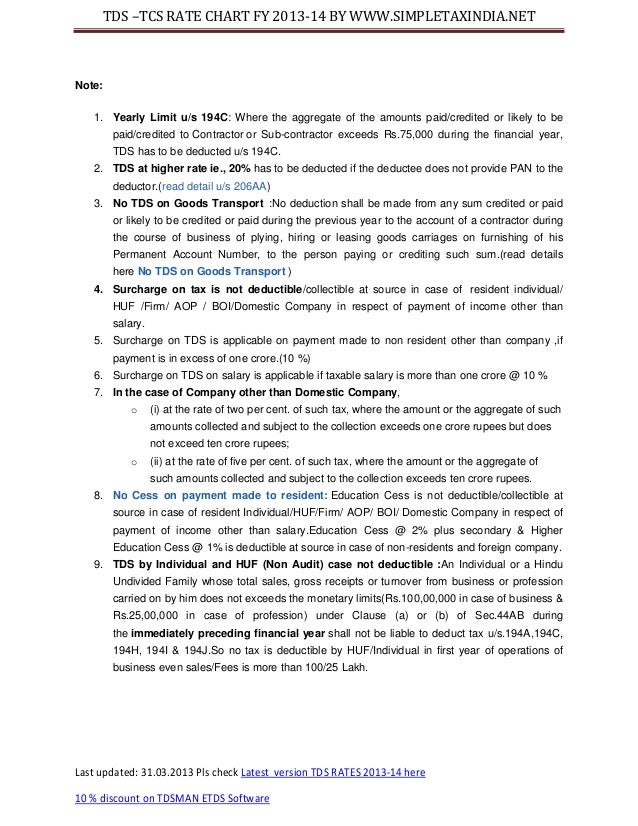 TDS –TCS RATE CHART FY 2013-14 BY WWW.SIMPLETAXINDIA.NET

Note:

1. Yearly Limit u/s 194C: Where the aggregate of the amounts paid/credited or likely to be paid/credited to Contractor or Sub-contractor exceeds Rs.75,000 during the financial year, TDS has to be deducted u/s 194C.
2. TDS at higher rate ie., 20% has to be deducted if the deductee does not provide PAN to the deductor.(read detail u/s 206AA)
3. No TDS on Goods Transport :No deduction shall be made from any sum credited or paid or likely to be credited or paid during the previous year to the account of a contractor during the course of business of plying, hiring or leasing goods carriages on furnishing of his Permanent Account Number, to the person paying or crediting such sum.(read details here No TDS on Goods Transport )
4. Surcharge on tax is not deductible/collectible at source in case of resident individual/ HUF /Firm/ AOP / BOI/Domestic Company in respect of payment of income other than salary.
5. Surcharge on TDS is applicable on payment made to non resident other than company ,if payment is in excess of one crore.(10 %)
6. Surcharge on TDS on salary is applicable if taxable salary is more than one crore @ 10 %
7. In the case of Company other than Domestic Company,
 o (i) at the rate of two per cent. of such tax, where the amount or the aggregate of such amounts collected and subject to the collection exceeds one crore rupees but does not exceed ten crore rupees;
 o (ii) at the rate of five per cent. of such tax, where the amount or the aggregate of such amounts collected and subject to the collection exceeds ten crore rupees.
8. No Cess on payment made to resident: Education Cess is not deductible/collectible at source in case of resident Individual/HUF/Firm/ AOP/ BOI/ Domestic Company in respect of payment of income other than salary.Education Cess @ 2% plus secondary & Higher Education Cess @ 1% is deductible at source in case of non-residents and foreign company.
9. TDS by Individual and HUF (Non Audit) case not deductible :An Individual or a Hindu Undivided Family whose total sales, gross receipts or turnover from business or profession carried on by him does not exceeds the monetary limits(Rs.100,00,000 in case of business & Rs.25,00,000 in case of profession) under Clause (a) or (b) of Sec.44AB during the immediately preceding financial year shall not be liable to deduct tax u/s.194A,194C, 194H, 194I & 194J.So no tax is deductible by HUF/Individual in first year of operations of business even sales/Fees is more than 100/25 Lakh.

Last updated: 31.03.2013 Pls check Latest version TDS RATES 2013-14 here

10 % discount on TDSMAN ETDS Software